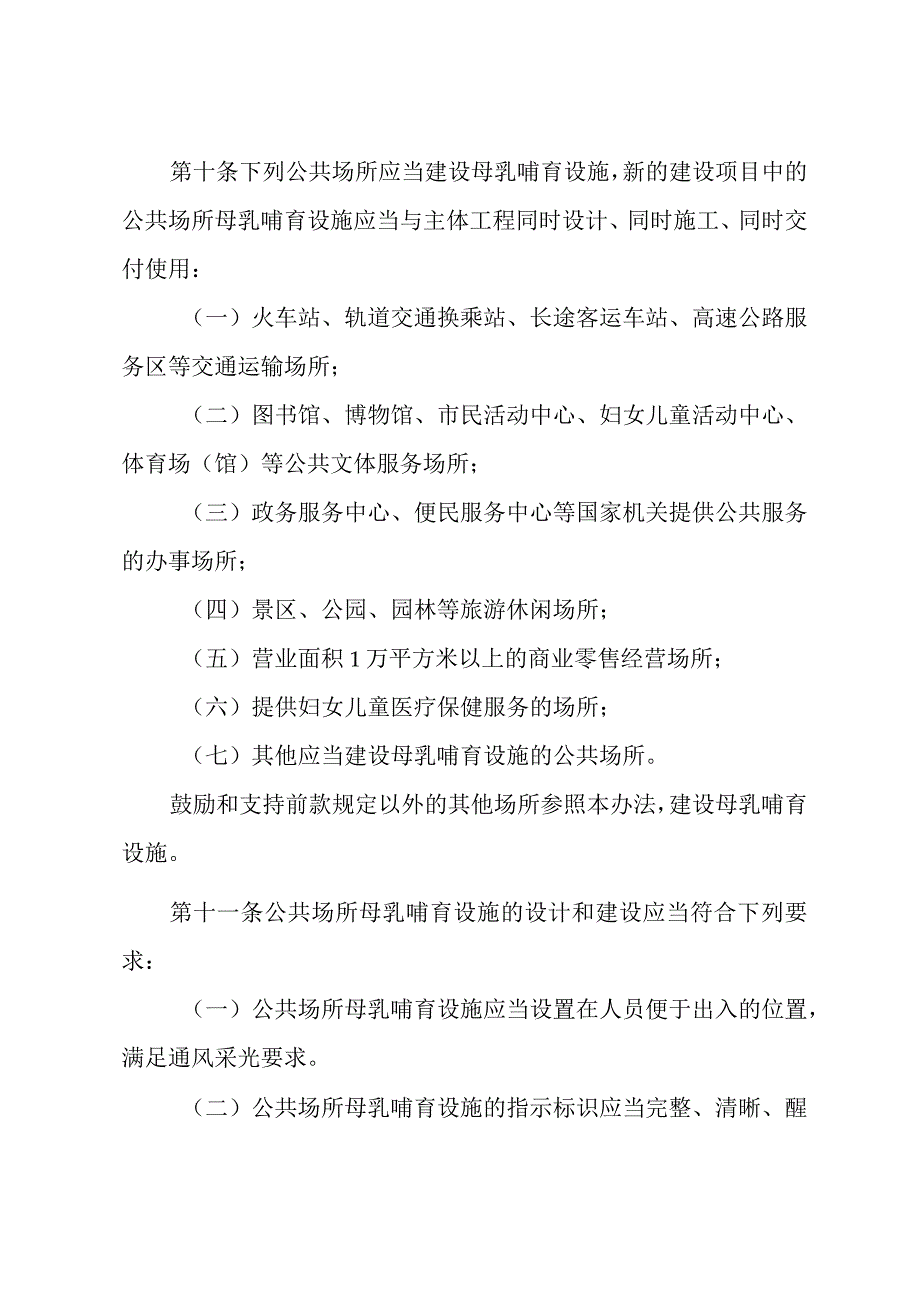 第十条下列公共场所应当建设母乳哺育设施，新的建设项目中的公共场所母乳哺育设施应当与主体工程同时设计、同时施工、同时交付使用：

（一）火车站、轨道交通换乘站、长途客运车站、高速公路服务区等交通运输场所；

（二）图书馆、博物馆、市民活动中心、妇女儿童活动中心、体育场（馆）等公共文体服务场所；

（三）政务服务中心、便民服务中心等国家机关提供公共服务的办事场所；

（四）景区、公园、园林等旅游休闲场所；

（五）营业面积1万平方米以上的商业零售经营场所；

（六）提供妇女儿童医疗保健服务的场所；

（七）其他应当建设母乳哺育设施的公共场所。

鼓励和支持前款规定以外的其他场所参照本办法，建设母乳哺育设施。

第十一条公共场所母乳哺育设施的设计和建设应当符合下列要求：

（一）公共场所母乳哺育设施应当设置在人员便于出入的位置，满足通风采光要求。

（二）公共场所母乳哺育设施的指示标识应当完整、清晰、醒